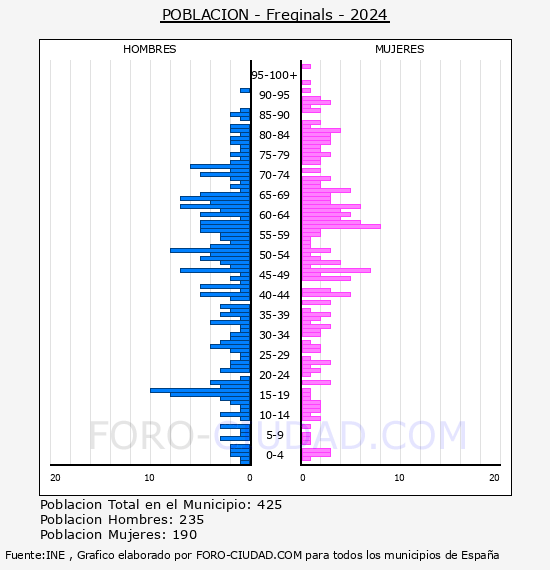 POBLACION - Freginals - 2024

HOMBRES

MUJERES

95-100+
90-95
85-90
80-84
75-79
70-74
65-69
60-64
55-59
50-54
45-49
40-44
35-39
30-34
25-29
20-24
15-19
10-14
5-9
0-4

20 10 0

0 10 20

FORO-CIUDAD.COM

Poblacion Total en el Municipio: 425
Poblacion Hombres: 235
Poblacion Mujeres: 190

Fuente:INE , Grafico elaborado por FORO-CIUDAD.COM para todos los municipios de España